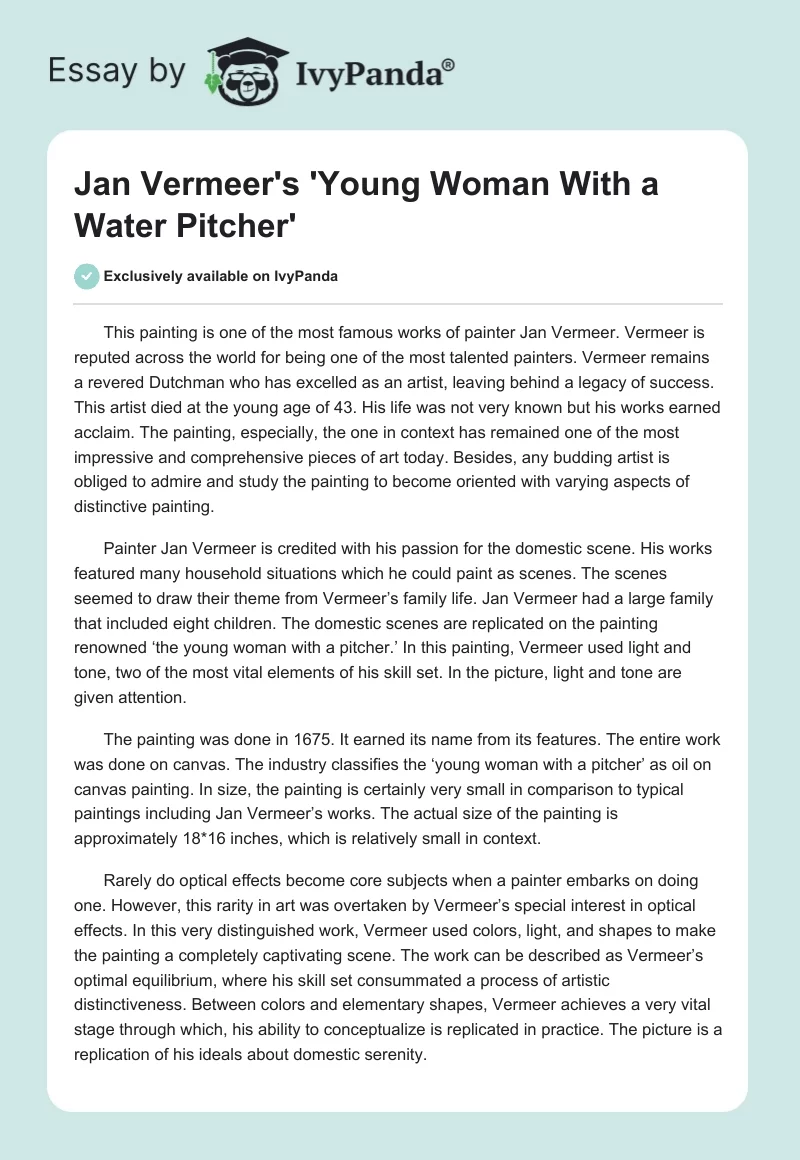 Essay by IvyPanda®

Jan Vermeer's 'Young Woman With a Water Pitcher'

Exclusively available on IvyPanda

This painting is one of the most famous works of painter Jan Vermeer. Vermeer is reputed across the world for being one of the most talented painters. Vermeer remains a revered Dutchman who has excelled as an artist, leaving behind a legacy of success. This artist died at the young age of 43. His life was not very known but his works earned acclaim. The painting, especially, the one in context has remained one of the most impressive and comprehensive pieces of art today. Besides, any budding artist is obliged to admire and study the painting to become oriented with varying aspects of distinctive painting.

Painter Jan Vermeer is credited with his passion for the domestic scene. His works featured many household situations which he could paint as scenes. The scenes seemed to draw their theme from Vermeer's family life. Jan Vermeer had a large family that included eight children. The domestic scenes are replicated on the painting renowned 'the young woman with a pitcher.' In this painting, Vermeer used light and tone, two of the most vital elements of his skill set. In the picture, light and tone are given attention.

The painting was done in 1675. It earned its name from its features. The entire work was done on canvas. The industry classifies the 'young woman with a pitcher' as oil on canvas painting. In size, the painting is certainly very small in comparison to typical paintings including Jan Vermeer's works. The actual size of the painting is approximately 18*16 inches, which is relatively small in context.

Rarely do optical effects become core subjects when a painter embarks on doing one. However, this rarity in art was overtaken by Vermeer's special interest in optical effects. In this very distinguished work, Vermeer used colors, light, and shapes to make the painting a completely captivating scene. The work can be described as Vermeer's optimal equilibrium, where his skill set consummated a process of artistic distinctiveness. Between colors and elementary shapes, Vermeer achieves a very vital stage through which, his ability to conceptualize is replicated in practice. The picture is a replication of his ideals about domestic serenity.